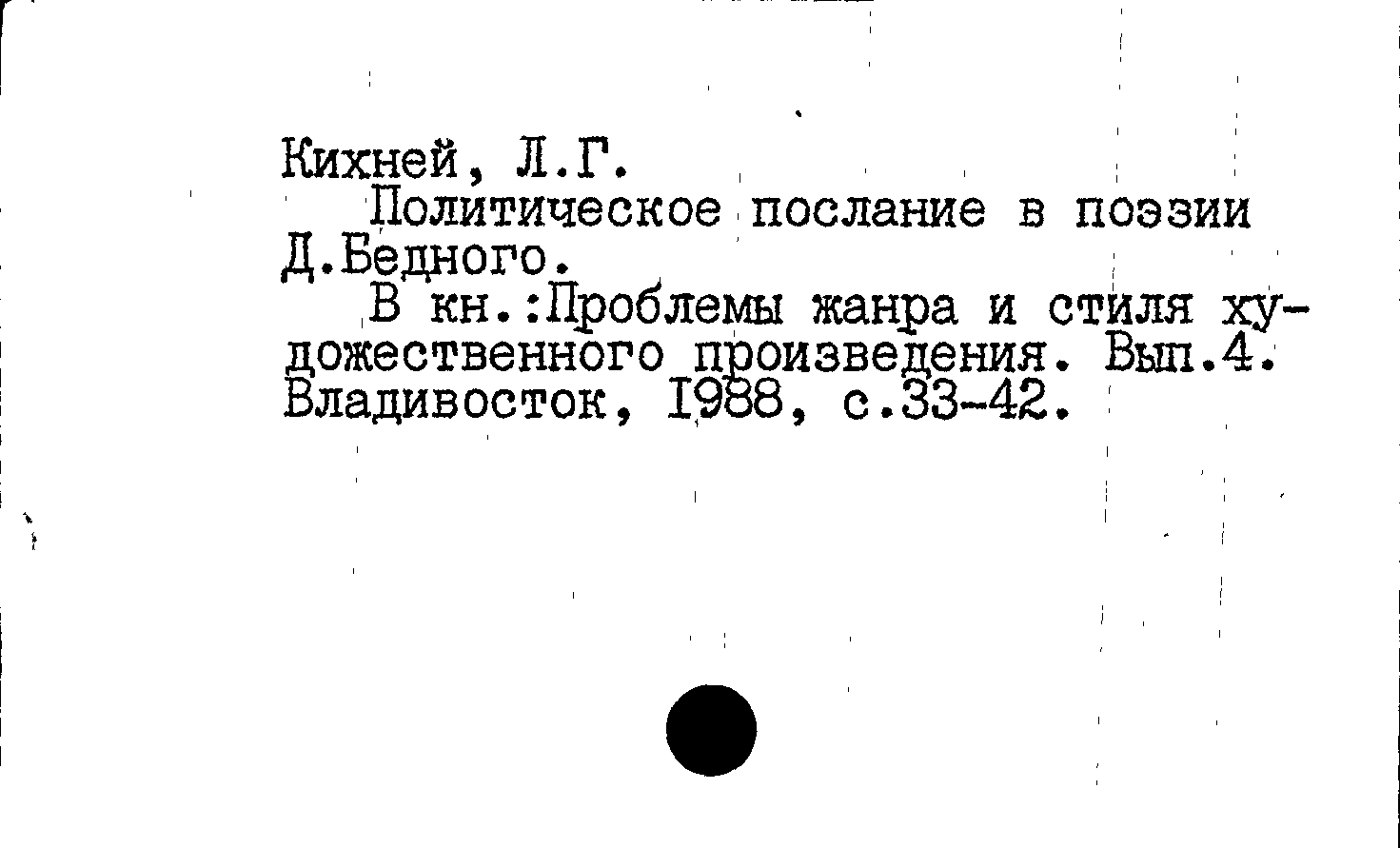 Кихней, Л.Г.

Политическое послание в поэзии Д.Бедного.

В кн.:Проблемы жанра и стиля художественного произведения. Вып.4. Владивосток, I988, с.33-42.